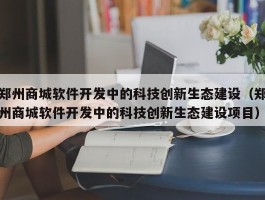 郑州商城软件开发中的科技创新生态建设（郑州商城软件开发中的科技创新生态建设项目）